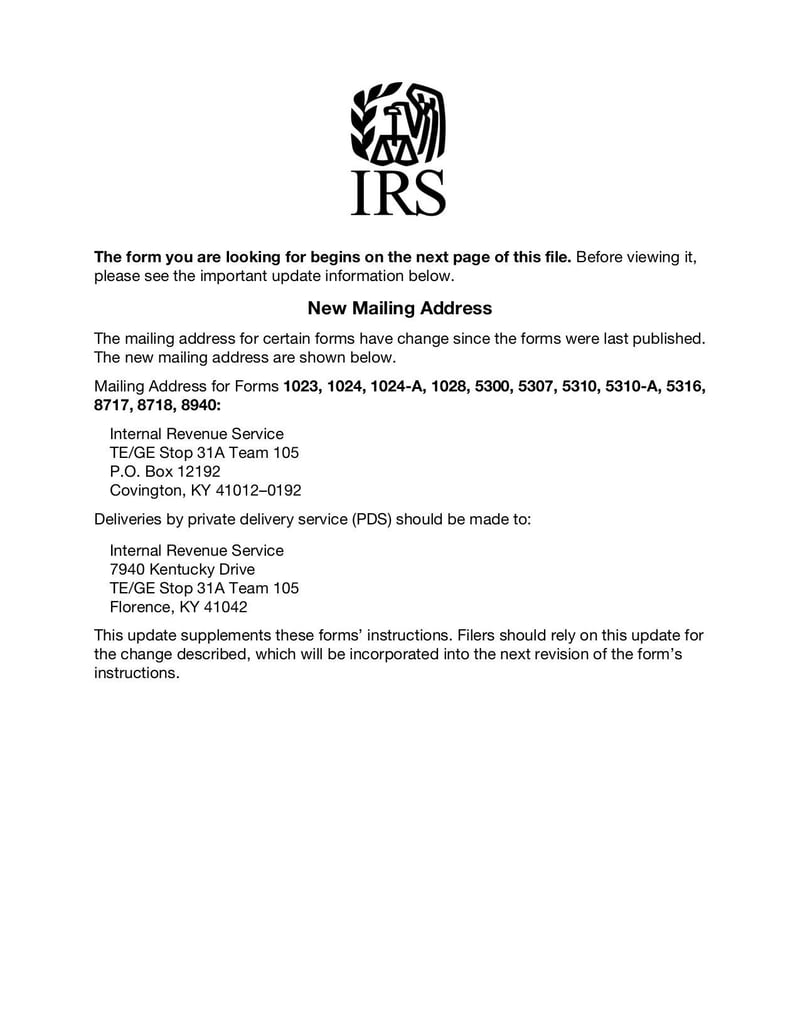 IRS

The form you are looking for begins on the next page of this file. Before viewing it, please see the important update information below.

New Mailing Address

The mailing address for certain forms have change since the forms were last published. The new mailing address are shown below.

Mailing Address for Forms 1023, 1024, 1024-A, 1028, 5300, 5307, 5310, 5310-A, 5316, 8717, 8718, 8940:

Internal Revenue Service
TE/GE Stop 31A Team 105
P.O. Box 12192
Covington, KY 41012–0192

Deliveries by private delivery service (PDS) should be made to:

Internal Revenue Service
7940 Kentucky Drive
TE/GE Stop 31A Team 105
Florence, KY 41042

This update supplements these forms' instructions. Filers should rely on this update for the change described, which will be incorporated into the next revision of the form's instructions.